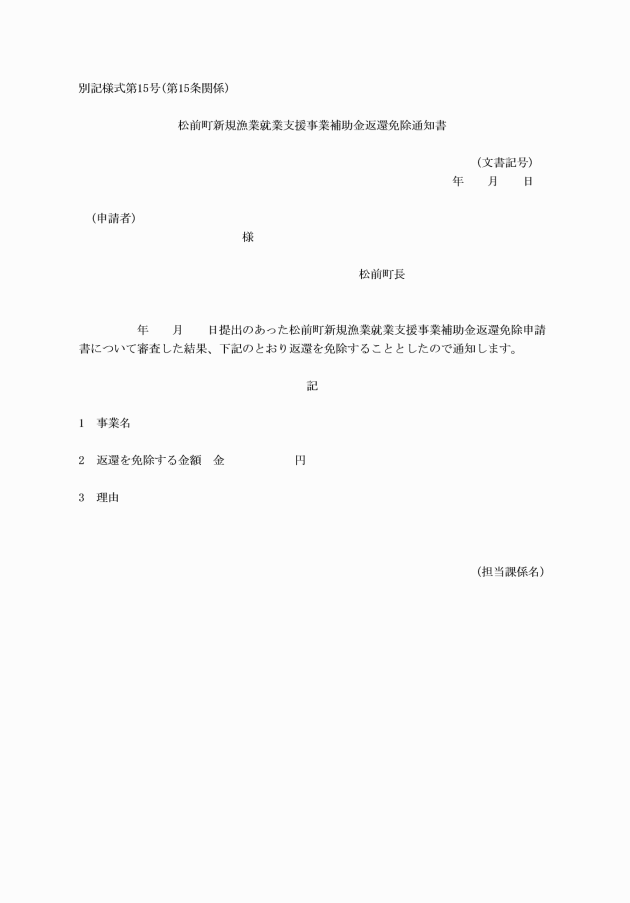 別記様式第15号(第15条関係)

松前町新規漁業就業支援事業補助金返還免除通知書

(文書記号)
年　　月　　日

(申請者)
様

松前町長

年　　月　　日提出のあった松前町新規漁業就業支援事業補助金返還免除申請書について審査した結果、下記のとおり返還を免除することとしたので通知します。

記

1　事業名

2　返還を免除する金額　金　　　　　　円

3　理由

(担当課係名)